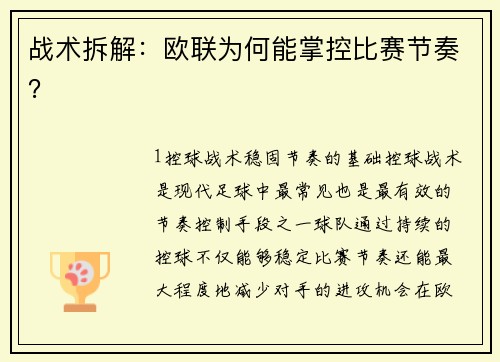 战术拆解：欧联为何能掌控比赛节奏？

1控球战术稳固节奏的基础控球战术是现代足球中最常见也是最有效的节奏控制手段之一球队通过持续的控球不仅能够稳定比赛节奏还能最大程度地减少对手的进攻机会在欧